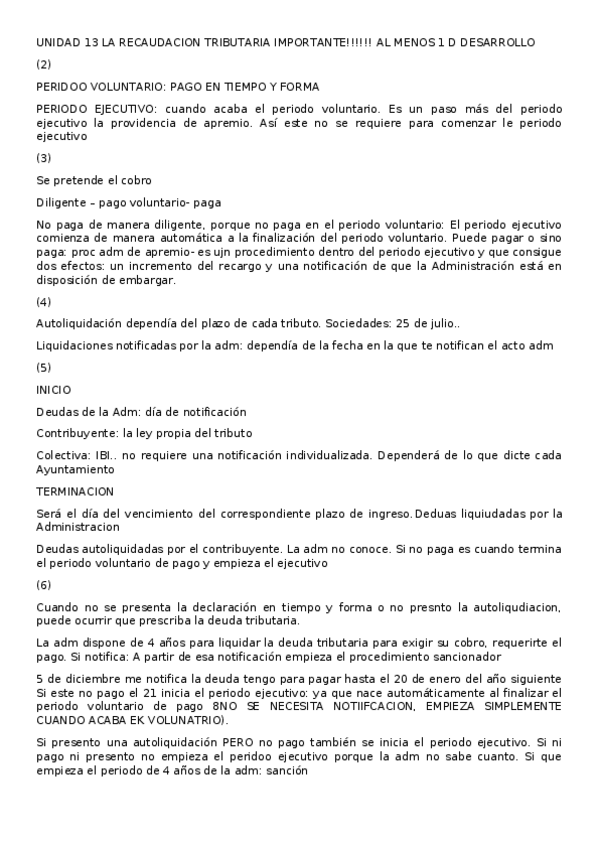 UNIDAD 13 LA RECAUDACION TRIBUTARIA IMPORTANTE!!!!!! AL MENOS 1 D DESARROLLO

(2)

PERIDOO VOLUNTARIO: PAGO EN TIEMPO Y FORMA

PERIODO EJECUTIVO: cuando acaba el periodo voluntario. Es un paso más del periodo ejecutivo la providencia de apremio. Así este no se requiere para comenzar le periodo ejecutivo

(3)

Se pretende el cobro

Diligente – pago voluntario- paga

No paga de manera diligente, porque no paga en el periodo voluntario: El periodo ejecutivo comienza de manera automática a la finalización del periodo voluntario. Puede pagar o sino paga: proc adm de apremio- es ujn procedimiento dentro del periodo ejecutivo y que consigue dos efectos: un incremento del recargo y una notificación de que la Administración está en disposición de embargar.

(4)

Autoliquidación dependía del plazo de cada tributo. Sociedades: 25 de julio..

Liquidaciones notificadas por la adm: dependía de la fecha en la que te notifican el acto adm

(5)

INICIO

Deudas de la Adm: día de notificación

Contribuyente: la ley propia del tributo

Colectiva: IBI.. no requiere una notificación individualizada. Dependerá de lo que dicte cada Ayuntamiento

TERMINACION

Será el día del vencimiento del correspondiente plazo de ingreso. Deduas liquiudadas por la Administracion

Deudas autoliquidadas por el contribuyente. La adm no conoce. Si no paga es cuando termina el periodo voluntario de pago y empieza el ejecutivo

(6)

Cuando no se presenta la declaración en tiempo y forma o no presnto la autoliqudiacion, puede ocurrir que prescriba la deuda tributaria.

La adm dispone de 4 años para liquidar la deuda tributaria para exigir su cobro, requerirte el pago. Si notifica: A partir de esa notificación empieza el procedimiento sancionador

5 de diciembre me notifica la deuda tengo para pagar hasta el 20 de enero del año siguiente Si este no pago el 21 inicia el periodo ejecutivo: ya que nace automáticamente al finalizar el periodo voluntario de pago 8NO SE NECESITA NOTIIFCACION, EMPIEZA SIMPLEMENTE CUANDO ACABA EK VOLUNATRIO).

Si presento una autoliquidación PERO no pago también se inicia el periodo ejecutivo. Si ni pago ni presento no empieza el peridoo ejecutivo porque la adm no sabe cuanto. Si que empieza el periodo de 4 años de la adm: sanción